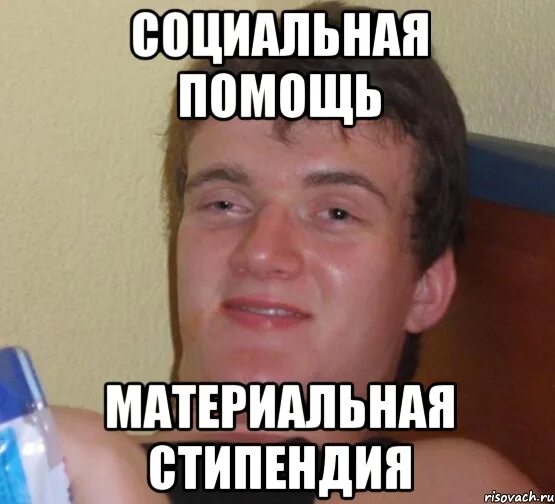 СОЦИАЛЬНАЯ ПОМОЩЬ

МАТЕРИАЛЬНАЯ СТИПЕНДИЯ

risovach.ru